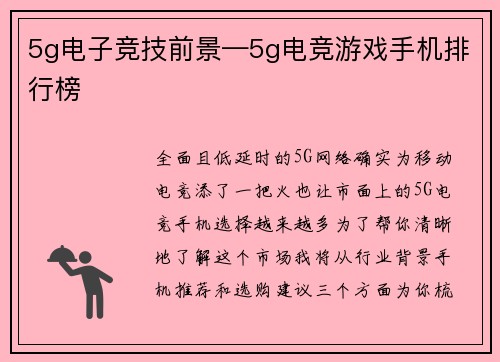 5g电子竞技前景—5g电竞游戏手机排行榜

全面且低延时的5G网络确实为移动电竞添了一把火也让市面上的5G电竞手机选择越来越多为了帮你清晰地了解这个市场我将从行业背景手机推荐和选购建议三个方面为你梳